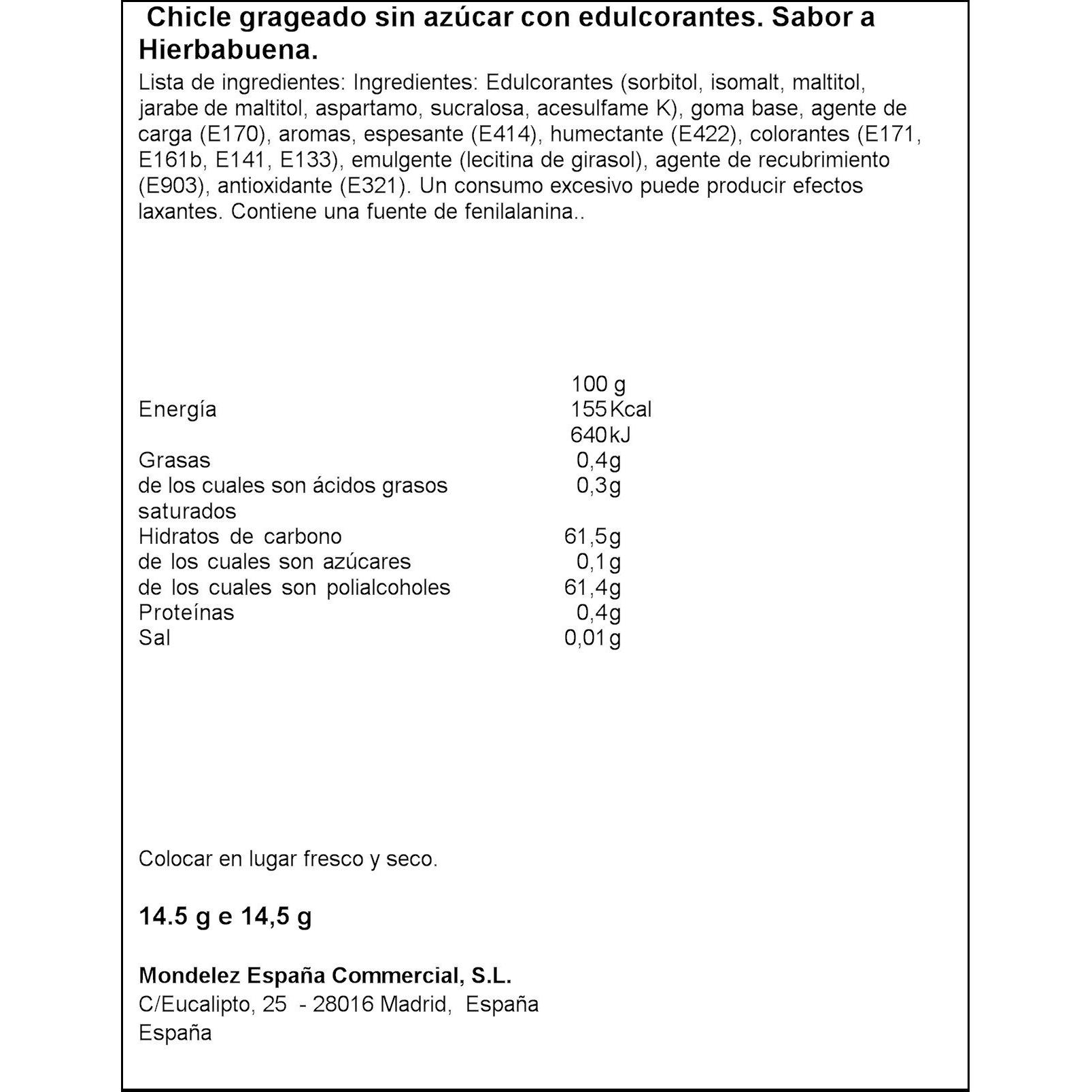 Chicle grageado sin azúcar con edulcorantes. Sabor a Hierbabuena.

Lista de ingredientes: Ingredientes: Edulcorantes (sorbitol, isomalt, maltitol, jarabe de maltitol, aspartamo, sucralosa, acesulfame K), goma base, agente de carga (E170), aromas, espesante (E414), humectante (E422), colorantes (E171, E161b, E141, E133), emulgente (lecitina de girasol), agente de recubrimiento (E903), antioxidante (E321). Un consumo excesivo puede producir efectos laxantes. Contiene una fuente de fenilalanina..

|  | 100 g |
|---|---|
| Energía | 155 Kcal |
|  | 640 kJ |
| Grasas | 0,4g |
| de los cuales son ácidos grasos saturados | 0,3g |
| Hidratos de carbono | 61,5g |
| de los cuales son azúcares | 0,1g |
| de los cuales son polialcoholes | 61,4g |
| Proteínas | 0,4g |
| Sal | 0,01g |

Colocar en lugar fresco y seco.

14.5 g e 14,5 g

Mondelez España Commercial, S.L.
C/Eucalipto, 25 - 28016 Madrid, España
España